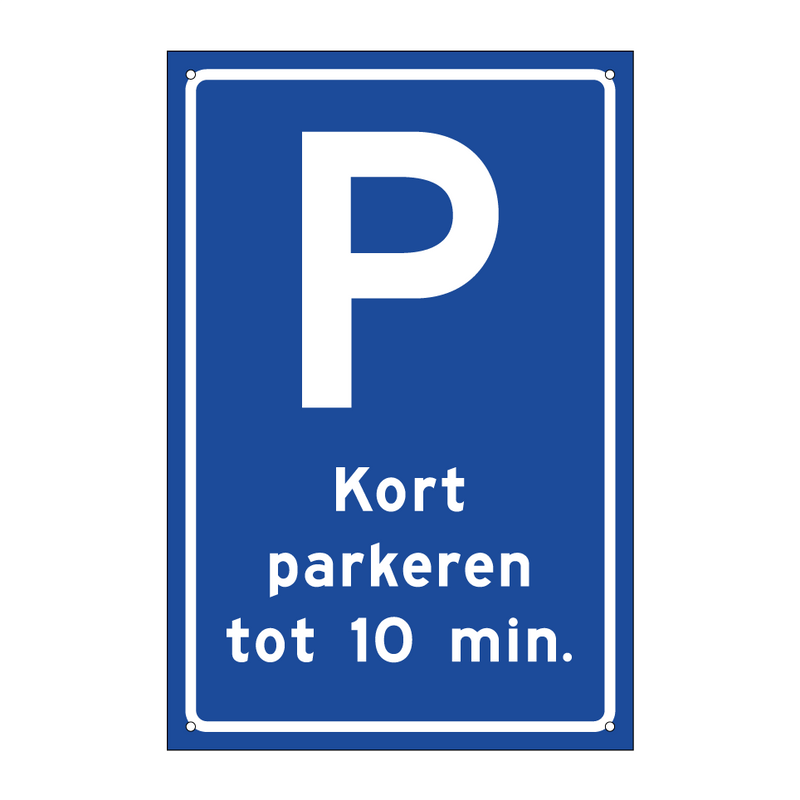 P

Kort parkeren tot 10 min.